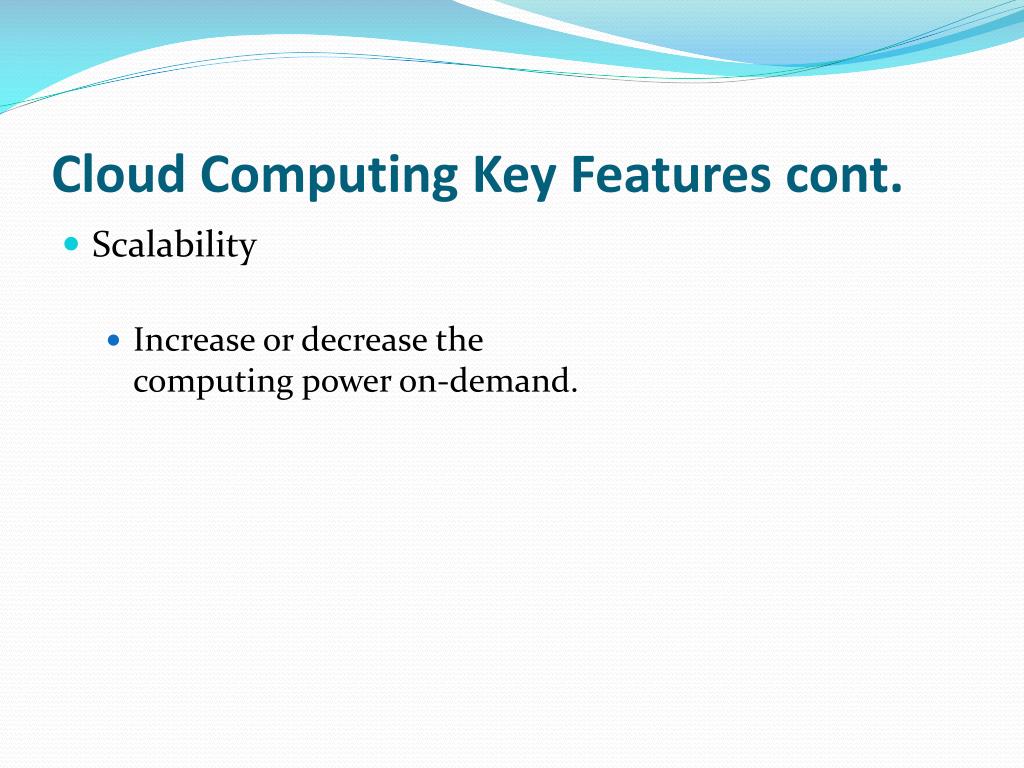 Cloud Computing Key Features cont.

Scalability

Increase or decrease the computing power on-demand.